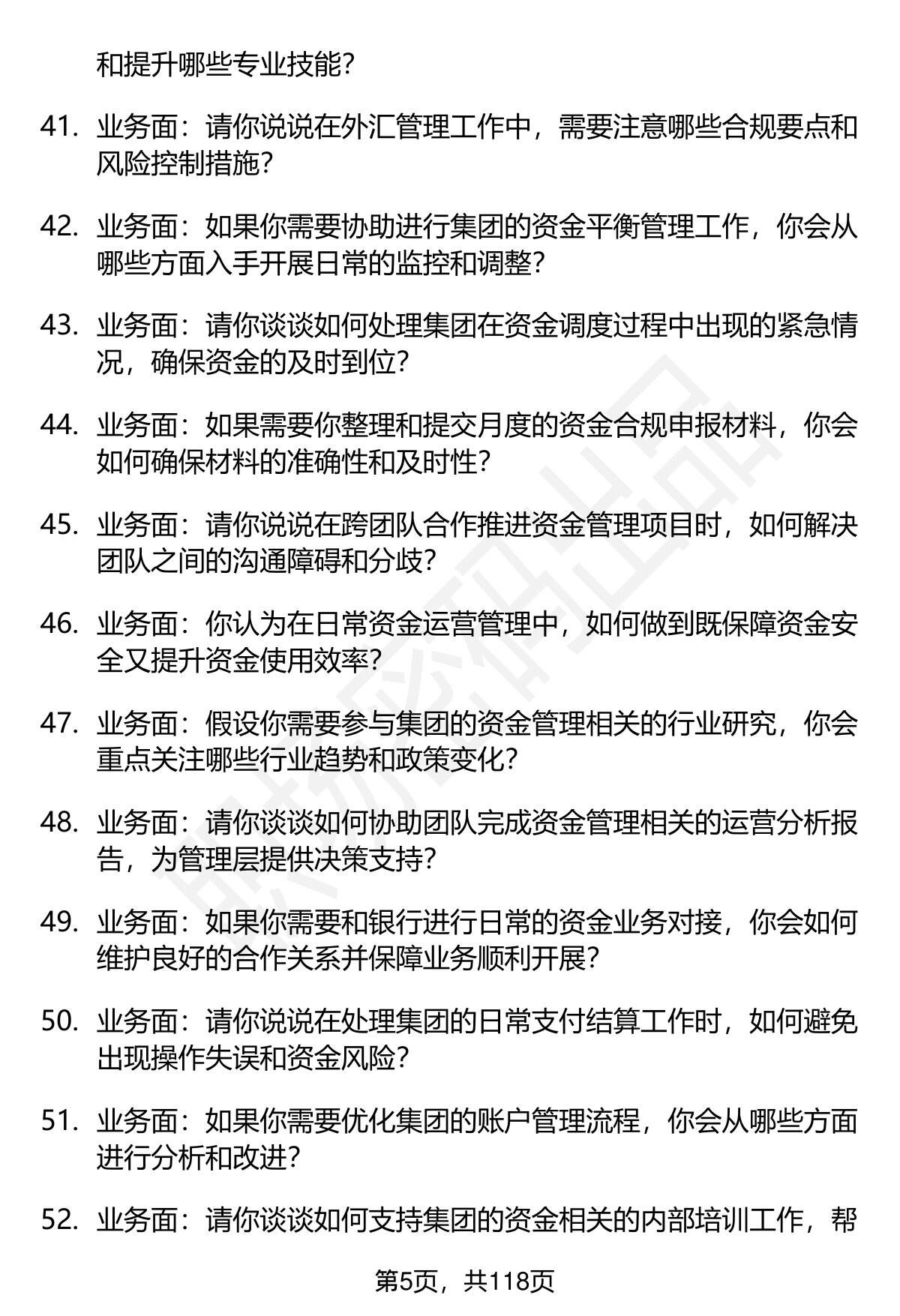 和提升哪些专业技能？

41. 业务面：请你说说在外汇管理工作中，需要注意哪些合规要点和风险控制措施？

42. 业务面：如果你需要协助进行集团的资金平衡管理工作，你会从哪些方面入手开展日常的监控和调整？

43. 业务面：请你谈谈如何处理集团在资金调度过程中出现的紧急情况，确保资金的及时到位？

44. 业务面：如果需要你整理和提交月度的资金合规申报材料，你会如何确保材料的准确性和及时性？

45. 业务面：请你说说在跨团队合作推进资金管理项目时，如何解决团队之间的沟通障碍和分歧？

46. 业务面：你认为在日常资金运营管理中，如何做到既保障资金安全又提升资金使用效率？

47. 业务面：假设你需要参与集团的资金管理相关的行业研究，你会重点关注哪些行业趋势和政策变化？

48. 业务面：请你谈谈如何协助团队完成资金管理相关的运营分析报告，为管理层提供决策支持？

49. 业务面：如果你需要和银行进行日常的资金业务对接，你会如何维护良好的合作关系并保障业务顺利开展？

50. 业务面：请你说说在处理集团的日常支付结算工作时，如何避免出现操作失误和资金风险？

51. 业务面：如果你需要优化集团的账户管理流程，你会从哪些方面进行分析和改进？

52. 业务面：请你谈谈如何支持集团的资金相关的内部培训工作，帮

第5页，共118页